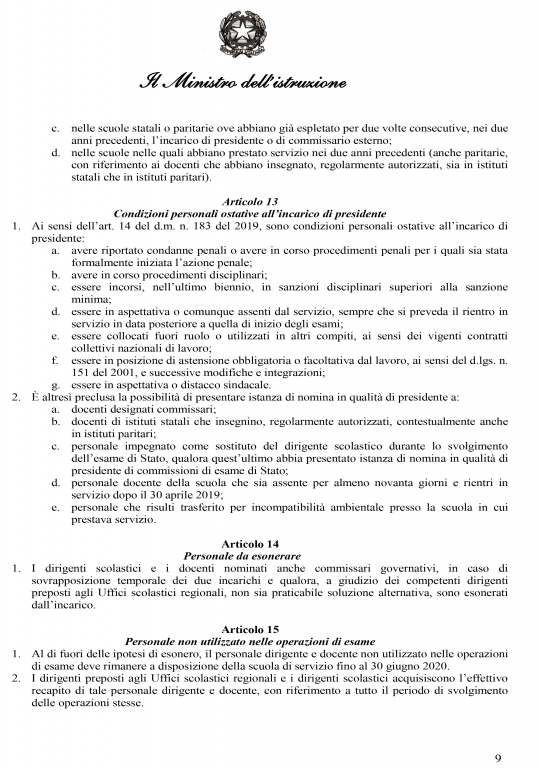 Il Ministro dell'istruzione

c. nelle scuole statali o paritarie ove abbiano già espletato per due volte consecutive, nei due anni precedenti, l'incarico di presidente o di commissario esterno;
d. nelle scuole nelle quali abbiano prestato servizio nei due anni precedenti (anche paritarie, con riferimento ai docenti che abbiano insegnato, regolarmente autorizzati, sia in istituti statali che in istituti paritari).

Articolo 13
Condizioni personali ostative all'incarico di presidente

1. Ai sensi dell'art. 14 del d.m. n. 183 del 2019, sono condizioni personali ostative all'incarico di presidente:
a. avere riportato condanne penali o avere in corso procedimenti penali per i quali sia stata formalmente iniziata l'azione penale;
b. avere in corso procedimenti disciplinari;
c. essere incorsi, nell'ultimo biennio, in sanzioni disciplinari superiori alla sanzione minima;
d. essere in aspettativa o comunque assenti dal servizio, sempre che si preveda il rientro in servizio in data posteriore a quella di inizio degli esami;
e. essere collocati fuori ruolo o utilizzati in altri compiti, ai sensi dei vigenti contratti collettivi nazionali di lavoro;
f. essere in posizione di astensione obbligatoria o facoltativa dal lavoro, ai sensi del d.lgs. n. 151 del 2001, e successive modifiche e integrazioni;
g. essere in aspettativa o distacco sindacale.
2. È altresì preclusa la possibilità di presentare istanza di nomina in qualità di presidente a:
a. docenti designati commissari;
b. docenti di istituti statali che insegnino, regolarmente autorizzati, contestualmente anche in istituti paritari;
c. personale impegnato come sostituto del dirigente scolastico durante lo svolgimento dell'esame di Stato, qualora quest'ultimo abbia presentato istanza di nomina in qualità di presidente di commissioni di esame di Stato;
d. personale docente della scuola che sia assente per almeno novanta giorni e rientri in servizio dopo il 30 aprile 2019;
e. personale che risulti trasferito per incompatibilità ambientale presso la scuola in cui prestava servizio.

Articolo 14
Personale da esonerare

1. I dirigenti scolastici e i docenti nominati anche commissari governativi, in caso di sovrapposizione temporale dei due incarichi e qualora, a giudizio dei competenti dirigenti preposti agli Uffici scolastici regionali, non sia praticabile soluzione alternativa, sono esonerati dall'incarico.

Articolo 15
Personale non utilizzato nelle operazioni di esame

1. Al di fuori delle ipotesi di esonero, il personale dirigente e docente non utilizzato nelle operazioni di esame deve rimanere a disposizione della scuola di servizio fino al 30 giugno 2020.
2. I dirigenti preposti agli Uffici scolastici regionali e i dirigenti scolastici acquisiscono l'effettivo recapito di tale personale dirigente e docente, con riferimento a tutto il periodo di svolgimento delle operazioni stesse.

9